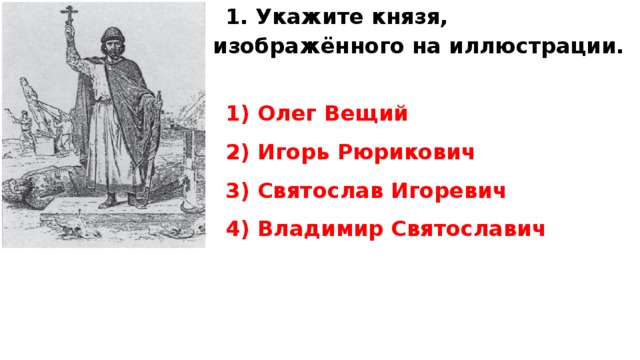 1. Укажите князя, изображённого на иллюстрации.

1) Олег Вещий

2) Игорь Рюрикович

3) Святослав Игоревич

4) Владимир Святославич